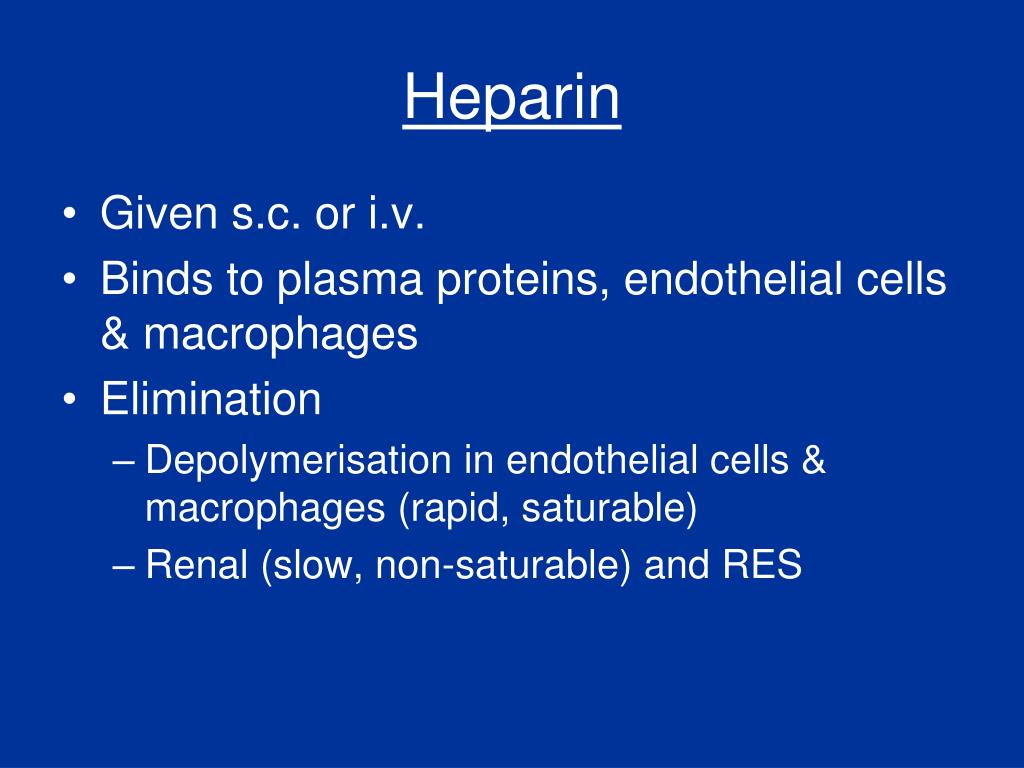 Heparin

• Given s.c. or i.v.
• Binds to plasma proteins, endothelial cells & macrophages
• Elimination
– Depolymerisation in endothelial cells & macrophages (rapid, saturable)
– Renal (slow, non-saturable) and RES